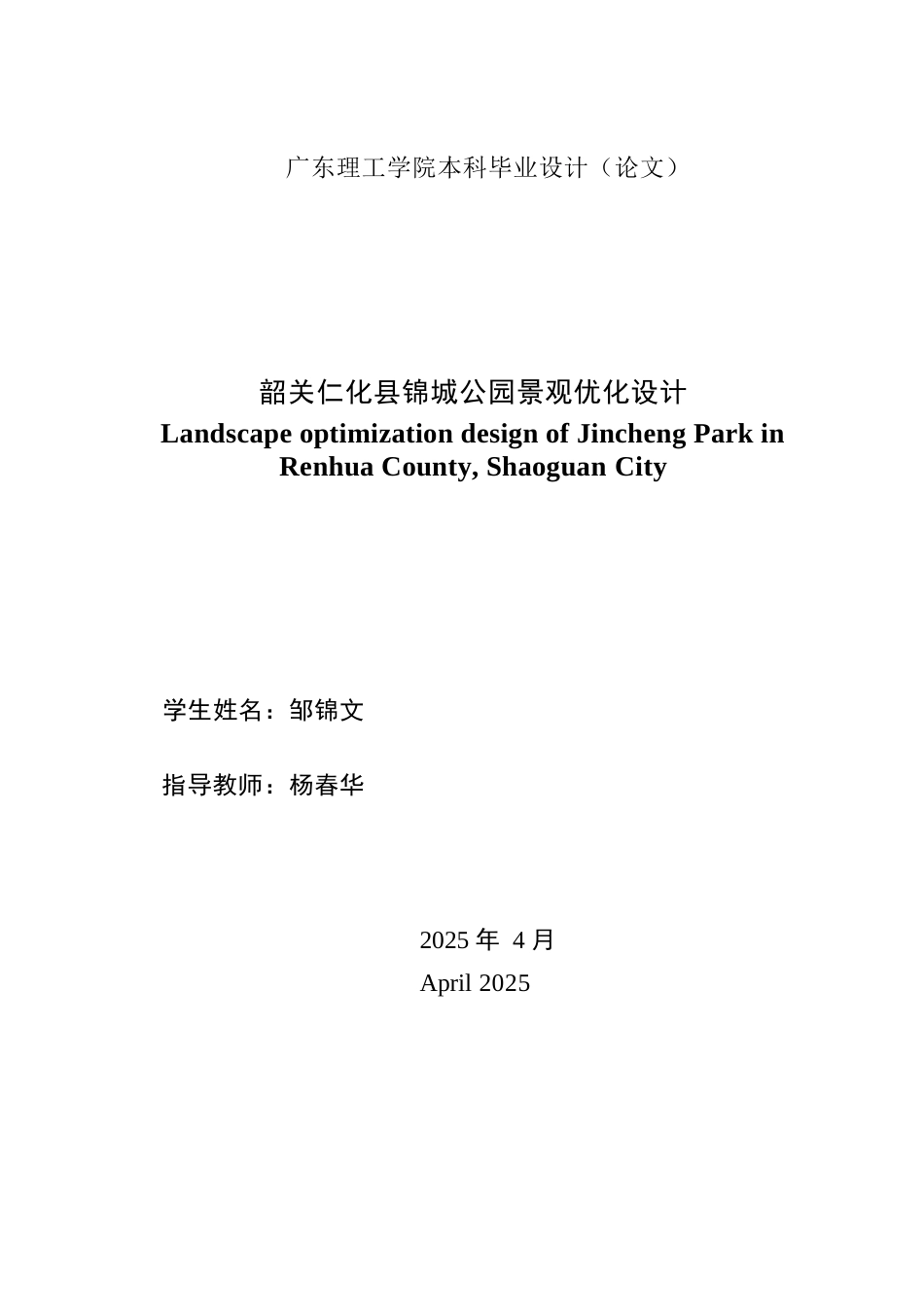 广东理工学院本科毕业设计（论文）

韶关仁化县锦城公园景观优化设计
Landscape optimization design of Jincheng Park in Renhua County, Shaoguan City

学生姓名：邹锦文

指导教师：杨春华

2025 年 4 月
April 2025